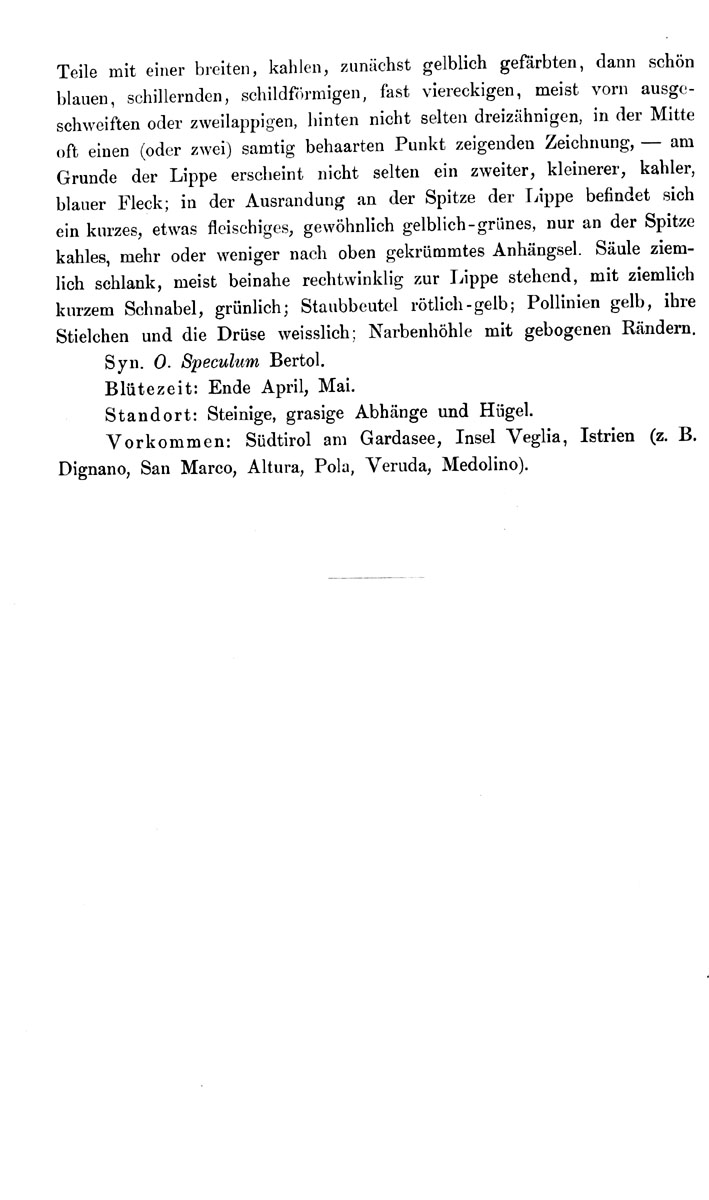 Teile mit einer breiten, kahlen, zunächst gelblich gefärbten, dann schön blauen, schillernden, schildförmigen, fast viereckigen, meist vorn ausgeschweiften oder zweilappigen, hinten nicht selten dreizähnigen, in der Mitte oft einen (oder zwei) samtig behaarten Punkt zeigenden Zeichnung, — am Grunde der Lippe erscheint nicht selten ein zweiter, kleinerer, kahler, blauer Fleck; in der Ausrandung an der Spitze der Lippe befindet sich ein kurzes, etwas fleischiges, gewöhnlich gelblich-grünes, nur an der Spitze kahles, mehr oder weniger nach oben gekrümmtes Anhängsel. Säule ziemlich schlank, meist beinahe rechtwinklig zur Lippe stehend, mit ziemlich kurzem Schnabel, grünlich; Staubbeutel rötlich-gelb; Pollinien gelb, ihre Stielchen und die Drüse weisslich; Narbenhöhle mit gebogenen Rändern.

Syn. O. Speculum Bertol.

Blütezeit: Ende April, Mai.

Standort: Steinige, grasige Abhänge und Hügel.

Vorkommen: Südtirol am Gardasee, Insel Veglia, Istrien (z. B. Dignano, San Marco, Altura, Pola, Veruda, Medolino).